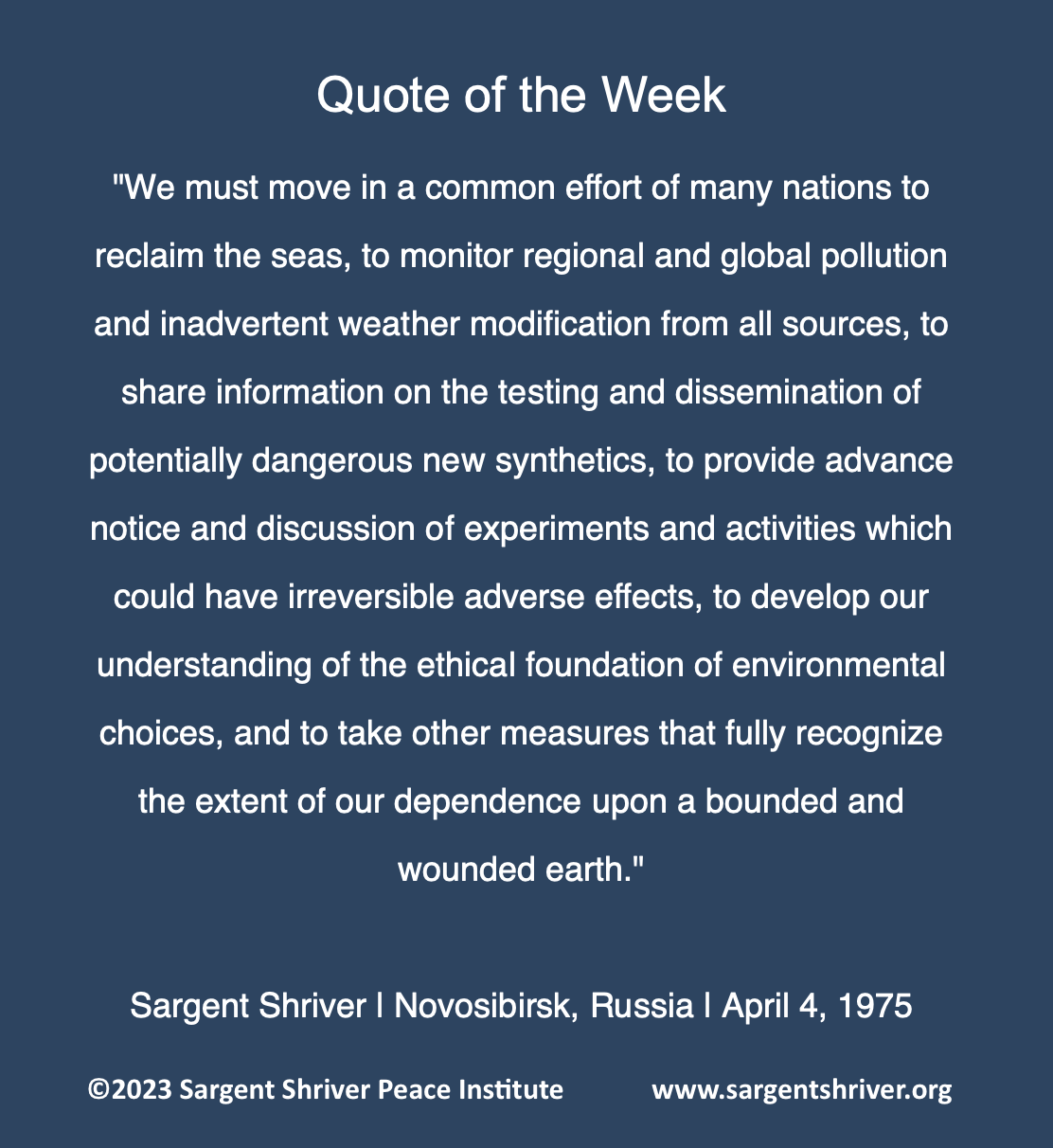 Quote of the Week

"We must move in a common effort of many nations to reclaim the seas, to monitor regional and global pollution and inadvertent weather modification from all sources, to share information on the testing and dissemination of potentially dangerous new synthetics, to provide advance notice and discussion of experiments and activities which could have irreversible adverse effects, to develop our understanding of the ethical foundation of environmental choices, and to take other measures that fully recognize the extent of our dependence upon a bounded and wounded earth."

Sargent Shriver | Novosibirsk, Russia | April 4, 1975

©2023 Sargent Shriver Peace Institute www.sargentshriver.org